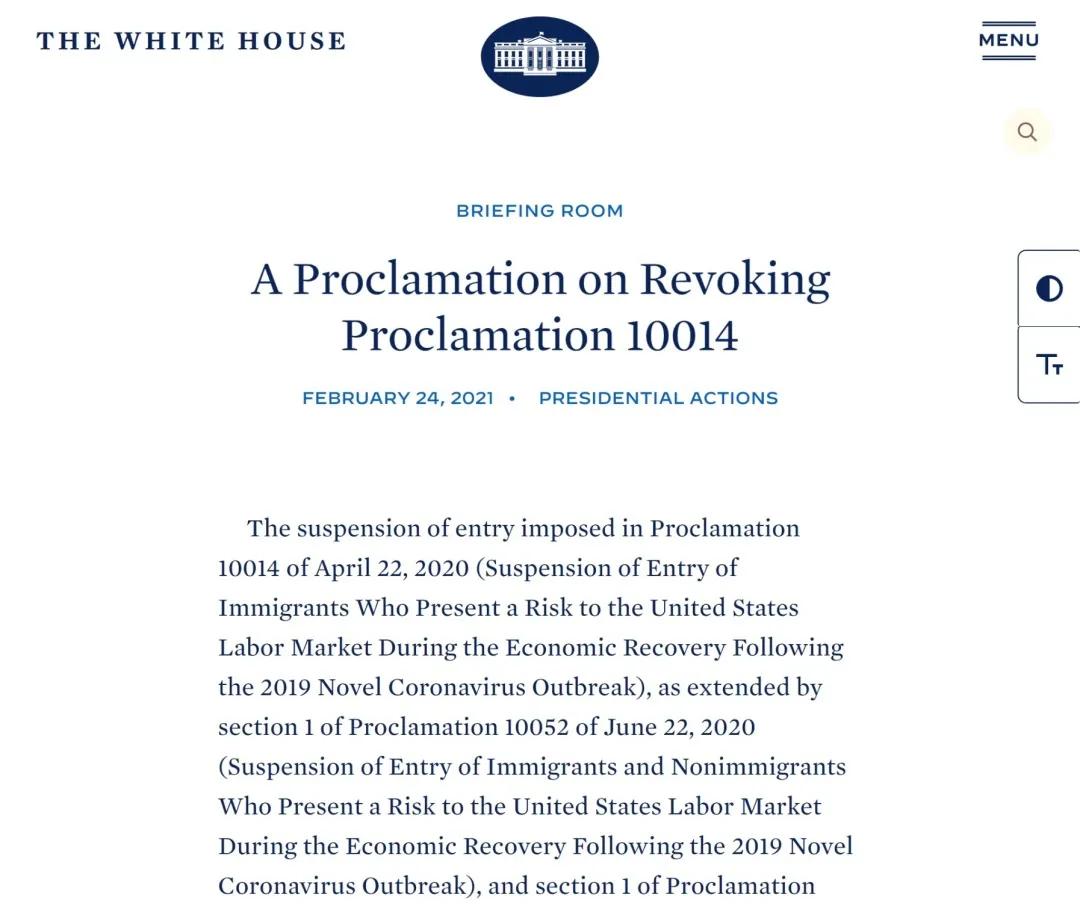 THE WHITE HOUSE

MENU

BRIEFING ROOM

A Proclamation on Revoking Proclamation 10014

FEBRUARY 24, 2021 • PRESIDENTIAL ACTIONS

The suspension of entry imposed in Proclamation 10014 of April 22, 2020 (Suspension of Entry of Immigrants Who Present a Risk to the United States Labor Market During the Economic Recovery Following the 2019 Novel Coronavirus Outbreak), as extended by section 1 of Proclamation 10052 of June 22, 2020 (Suspension of Entry of Immigrants and Nonimmigrants Who Present a Risk to the United States Labor Market During the Economic Recovery Following the 2019 Novel Coronavirus Outbreak), and section 1 of Proclamation